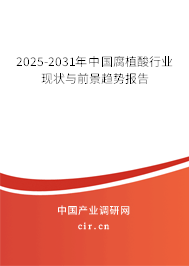 2025-2031年中国腐植酸行业现状与前景趋势报告

中国产业调研网
cir.cn